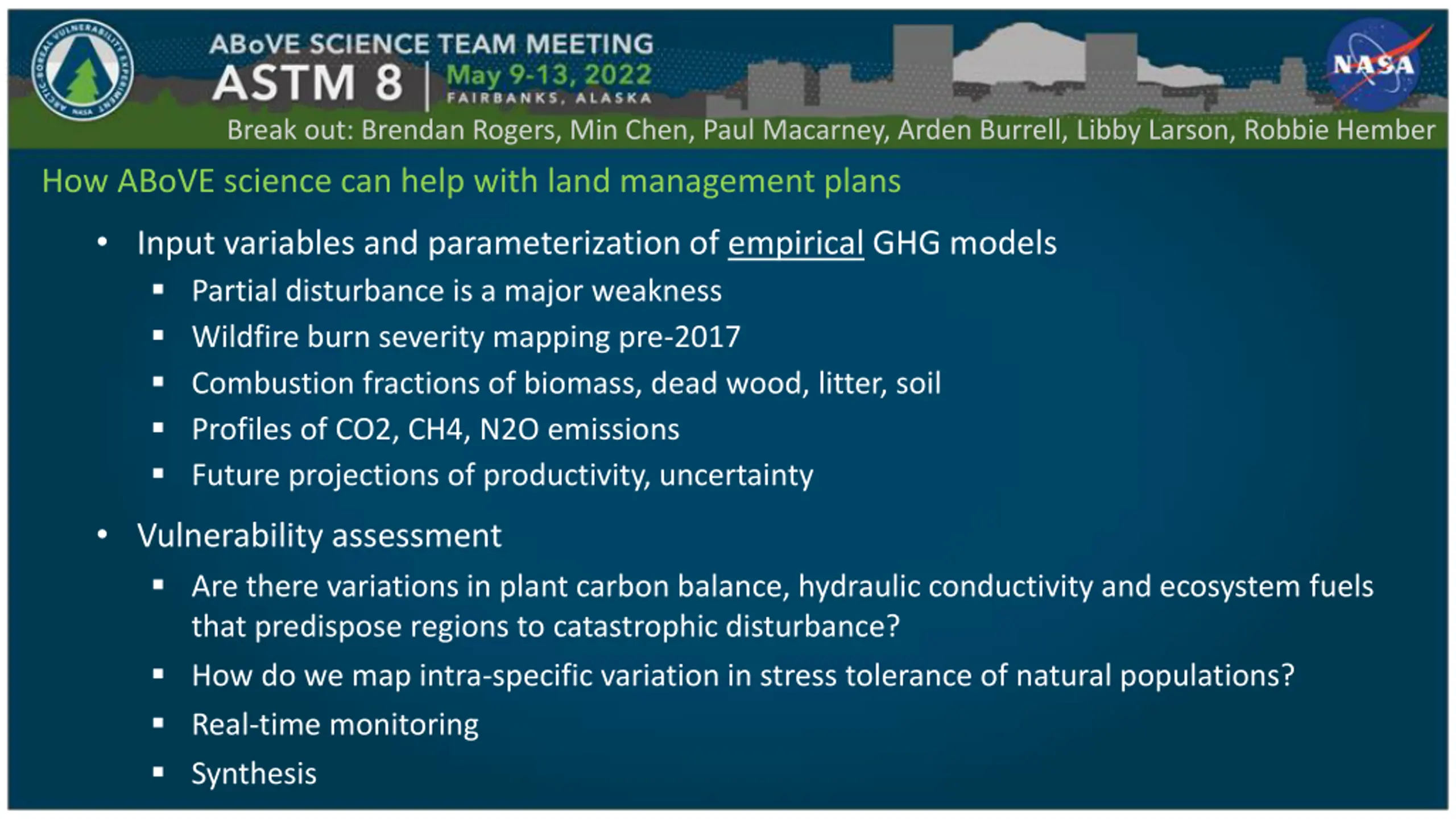 ARCTIC-BOREAL VULNERABILITY EXPERIMENT NASA

ABoVE SCIENCE TEAM MEETING
ASTM 8 | May 9-13, 2022
FAIRBANKS, ALASKA

NASA

Break out: Brendan Rogers, Min Chen, Paul Macarney, Arden Burrell, Libby Larson, Robbie Hember

How ABoVE science can help with land management plans

• Input variables and parameterization of empirical GHG models
  ▪ Partial disturbance is a major weakness
  ▪ Wildfire burn severity mapping pre-2017
  ▪ Combustion fractions of biomass, dead wood, litter, soil
  ▪ Profiles of CO2, CH4, N2O emissions
  ▪ Future projections of productivity, uncertainty

• Vulnerability assessment
  ▪ Are there variations in plant carbon balance, hydraulic conductivity and ecosystem fuels that predispose regions to catastrophic disturbance?
  ▪ How do we map intra-specific variation in stress tolerance of natural populations?
  ▪ Real-time monitoring
  ▪ Synthesis